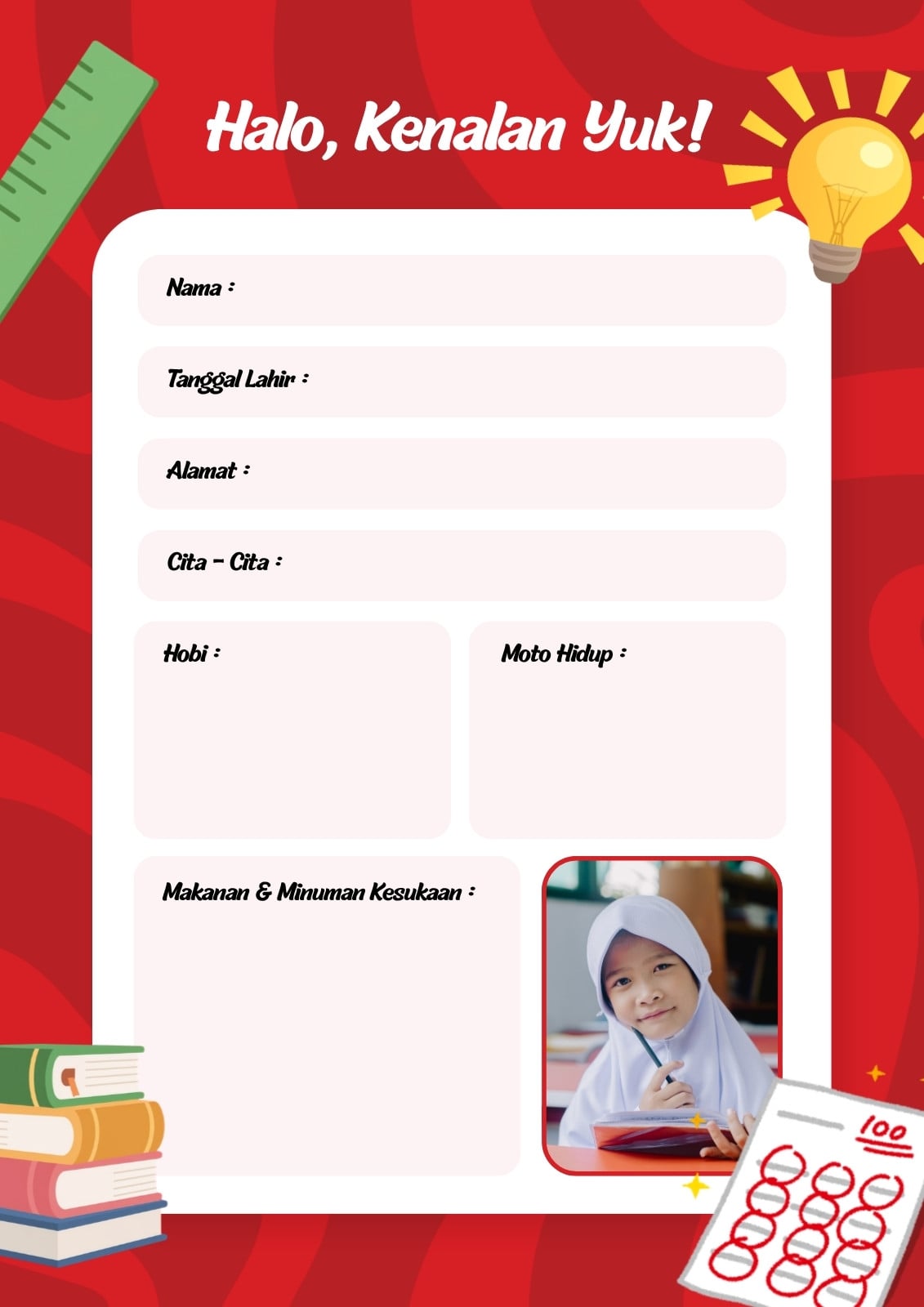 Halo, Kenalan Yuk!

Nama :

Tanggal Lahir :

Alamat :

Cita - Cita :

Hobi :

Moto Hidup :

Makanan & Minuman Kesukaan :

100